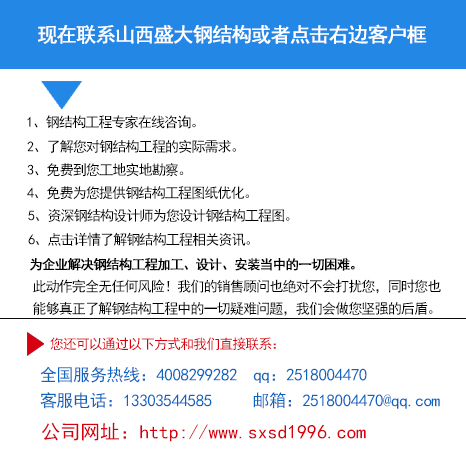 现在联系山西盛大钢结构或者点击右边客户框

1、钢结构工程专家在线咨询。
2、了解您对钢结构工程的实际需求。
3、免费到您工地实地勘察。
4、免费为您提供钢结构工程图纸优化。
5、资深钢结构设计师为您设计钢结构工程图。
6、点击详情了解钢结构工程相关资讯。

为企业解决钢结构工程加工、设计、安装当中的一切困难。

此动作完全无任何风险！我们的销售顾问也绝对不会打扰您，同时您也能够真正了解钢结构工程中的一切疑难问题，我们会做您坚强的后盾。

您还可以通过以下方式和我们直接联系：

全国服务热线：4008299282　qq：2518004470
客服电话：13303544585　邮箱：2518004470@qq.com
公司网址：http://www.sxsd1996.com